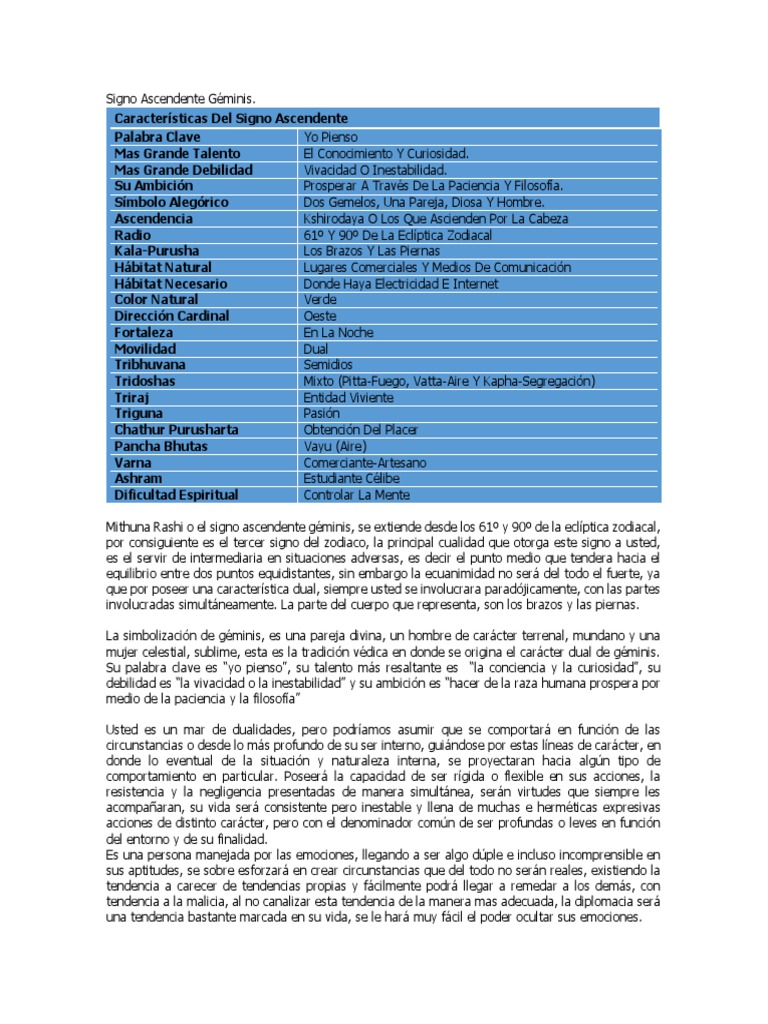 Signo Ascendente Géminis.

| Características Del Signo Ascendente | |
|---|---|
| Palabra Clave | Yo Pienso |
| Mas Grande Talento | El Conocimiento Y Curiosidad. |
| Mas Grande Debilidad | Vivacidad O Inestabilidad. |
| Su Ambición | Prosperar A Través De La Paciencia Y Filosofía. |
| Símbolo Alegórico | Dos Gemelos, Una Pareja, Diosa Y Hombre. |
| Ascendencia | Kshirodaya O Los Que Ascienden Por La Cabeza |
| Radio | 61º Y 90º De La Eclíptica Zodiacal |
| Kala-Purusha | Los Brazos Y Las Piernas |
| Hábitat Natural | Lugares Comerciales Y Medios De Comunicación |
| Hábitat Necesario | Donde Haya Electricidad E Internet |
| Color Natural | Verde |
| Dirección Cardinal | Oeste |
| Fortaleza | En La Noche |
| Movilidad | Dual |
| Tribhuvana | Semidios |
| Tridoshas | Mixto (Pitta-Fuego, Vatta-Aire Y Kapha-Segregación) |
| Triraj | Entidad Viviente |
| Triguna | Pasión |
| Chathur Purusharta | Obtención Del Placer |
| Pancha Bhutas | Vayu (Aire) |
| Varna | Comerciante-Artesano |
| Ashram | Estudiante Célibe |
| Dificultad Espiritual | Controlar La Mente |

Mithuna Rashi o el signo ascendente géminis, se extiende desde los 61º y 90º de la eclíptica zodiacal, por consiguiente es el tercer signo del zodiaco, la principal cualidad que otorga este signo a usted, es el servir de intermediaria en situaciones adversas, es decir el punto medio que tendera hacia el equilibrio entre dos puntos equidistantes, sin embargo la ecuanimidad no será del todo el fuerte, ya que por poseer una característica dual, siempre usted se involucrara paradójicamente, con las partes involucradas simultáneamente. La parte del cuerpo que representa, son los brazos y las piernas.

La simbolización de géminis, es una pareja divina, un hombre de carácter terrenal, mundano y una mujer celestial, sublime, esta es la tradición védica en donde se origina el carácter dual de géminis. Su palabra clave es "yo pienso", su talento más resaltante es "la conciencia y la curiosidad", su debilidad es "la vivacidad o la inestabilidad" y su ambición es "hacer de la raza humana prospera por medio de la paciencia y la filosofía"

Usted es un mar de dualidades, pero podríamos asumir que se comportará en función de las circunstancias o desde lo más profundo de su ser interno, guiándose por estas líneas de carácter, en donde lo eventual de la situación y naturaleza interna, se proyectaran hacia algún tipo de comportamiento en particular. Poseerá la capacidad de ser rígida o flexible en sus acciones, la resistencia y la negligencia presentadas de manera simultánea, serán virtudes que siempre les acompañaran, su vida será consistente pero inestable y llena de muchas e herméticas expresivas acciones de distinto carácter, pero con el denominador común de ser profundas o leves en función del entorno y de su finalidad.
Es una persona manejada por las emociones, llegando a ser algo dúple e incluso incomprensible en sus aptitudes, se sobre esforzará en crear circunstancias que del todo no serán reales, existiendo la tendencia a carecer de tendencias propias y fácilmente podrá llegar a remedar a los demás, con tendencia a la malicia, al no canalizar esta tendencia de la manera mas adecuada, la diplomacia será una tendencia bastante marcada en su vida, se le hará muy fácil el poder ocultar sus emociones.